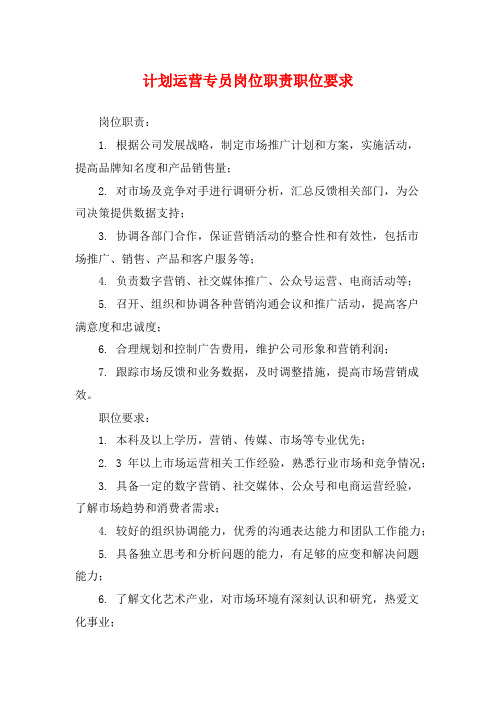 计划运营专员岗位职责职位要求

岗位职责：

1. 根据公司发展战略，制定市场推广计划和方案，实施活动，提高品牌知名度和产品销售量；

2. 对市场及竞争对手进行调研分析，汇总反馈相关部门，为公司决策提供数据支持；

3. 协调各部门合作，保证营销活动的整合性和有效性，包括市场推广、销售、产品和客户服务等；

4. 负责数字营销、社交媒体推广、公众号运营、电商活动等；

5. 召开、组织和协调各种营销沟通会议和推广活动，提高客户满意度和忠诚度；

6. 合理规划和控制广告费用，维护公司形象和营销利润；

7. 跟踪市场反馈和业务数据，及时调整措施，提高市场营销成效。

职位要求：

1. 本科及以上学历，营销、传媒、市场等专业优先；

2. 3 年以上市场运营相关工作经验，熟悉行业市场和竞争情况；

3. 具备一定的数字营销、社交媒体、公众号和电商运营经验，了解市场趋势和消费者需求；

4. 较好的组织协调能力，优秀的沟通表达能力和团队工作能力；

5. 具备独立思考和分析问题的能力，有足够的应变和解决问题能力；

6. 了解文化艺术产业，对市场环境有深刻认识和研究，热爱文化事业；